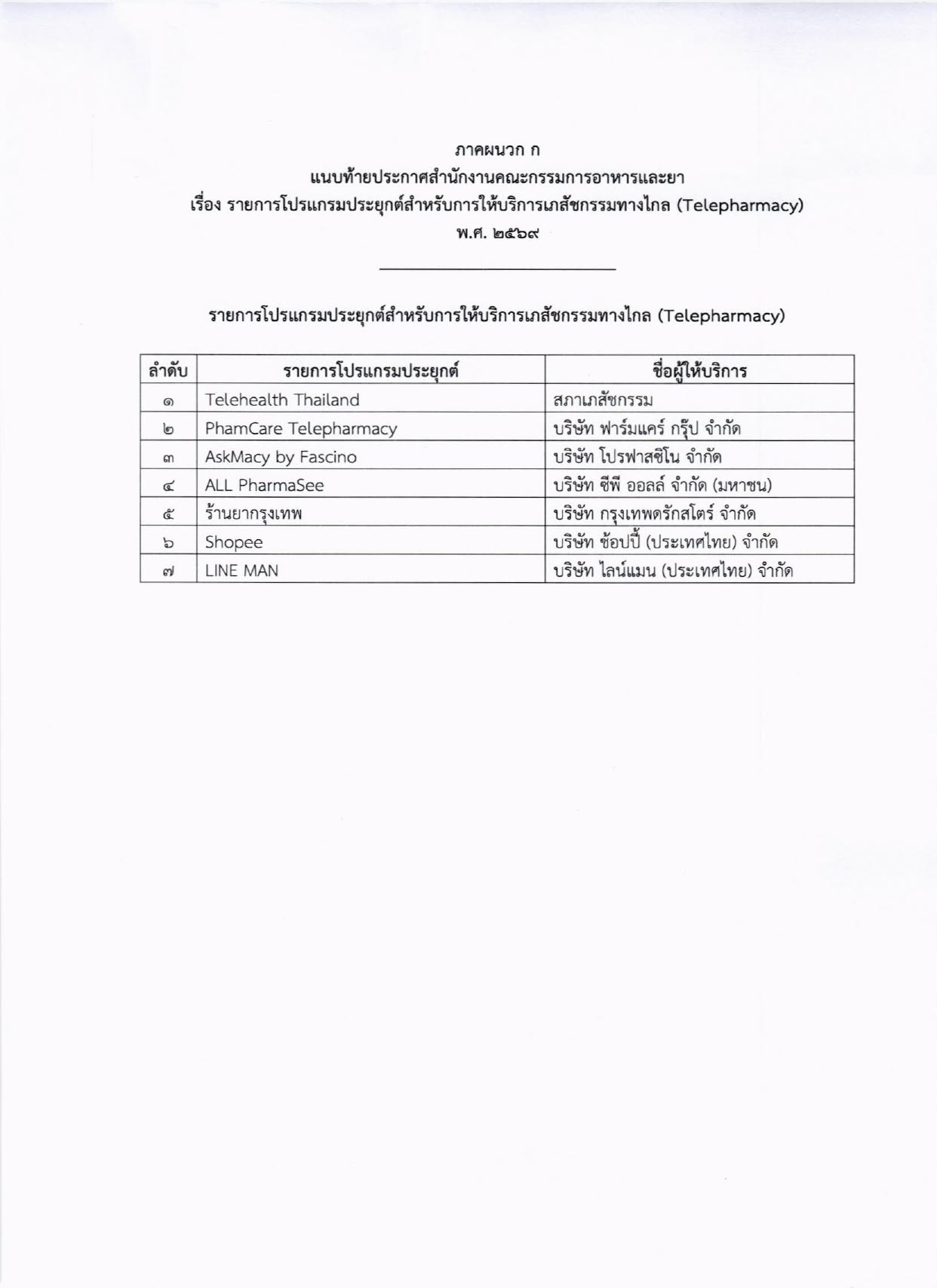 ภาคผนวก ก
แนบท้ายประกาศสำนักงานคณะกรรมการอาหารและยา
เรื่อง รายการโปรแกรมประยุกต์สำหรับการให้บริการเภสัชกรรมทางไกล (Telepharmacy)
พ.ศ. ๒๕๖๙

รายการโปรแกรมประยุกต์สำหรับการให้บริการเภสัชกรรมทางไกล (Telepharmacy)

| ลำดับ | รายการโปรแกรมประยุกต์ | ชื่อผู้ให้บริการ |
|---|---|---|
| ๑ | Telehealth Thailand | สภาเภสัชกรรม |
| ๒ | PhamCare Telepharmacy | บริษัท ฟาร์มแคร์ กรุ๊ป จำกัด |
| ๓ | AskMacy by Fascino | บริษัท โปรฟาสซิโน จำกัด |
| ๔ | ALL PharmaSee | บริษัท ซีพี ออลล์ จำกัด (มหาชน) |
| ๕ | ร้านยากรุงเทพ | บริษัท กรุงเทพดรักสโตร์ จำกัด |
| ๖ | Shopee | บริษัท ช้อปปี้ (ประเทศไทย) จำกัด |
| ๗ | LINE MAN | บริษัท ไลน์แมน (ประเทศไทย) จำกัด |